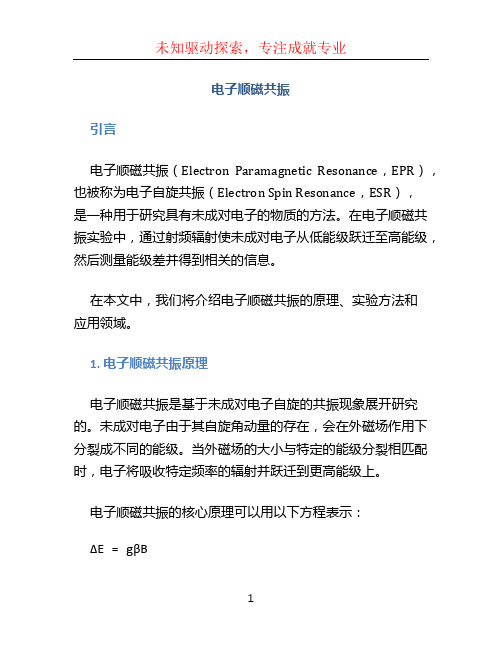 未知驱动探索，专注成就专业

电子顺磁共振

引言

电子顺磁共振（Electron Paramagnetic Resonance，EPR），也被称为电子自旋共振（Electron Spin Resonance，ESR），是一种用于研究具有未成对电子的物质的方法。在电子顺磁共振实验中，通过射频辐射使未成对电子从低能级跃迁至高能级，然后测量能级差并得到相关的信息。

在本文中，我们将介绍电子顺磁共振的原理、实验方法和应用领域。

1. 电子顺磁共振原理

电子顺磁共振是基于未成对电子自旋的共振现象展开研究的。未成对电子由于其自旋角动量的存在，会在外磁场作用下分裂成不同的能级。当外磁场的大小与特定的能级分裂相匹配时，电子将吸收特定频率的辐射并跃迁到更高能级上。

电子顺磁共振的核心原理可以用以下方程表示：

$\Delta E = g\beta B$

1